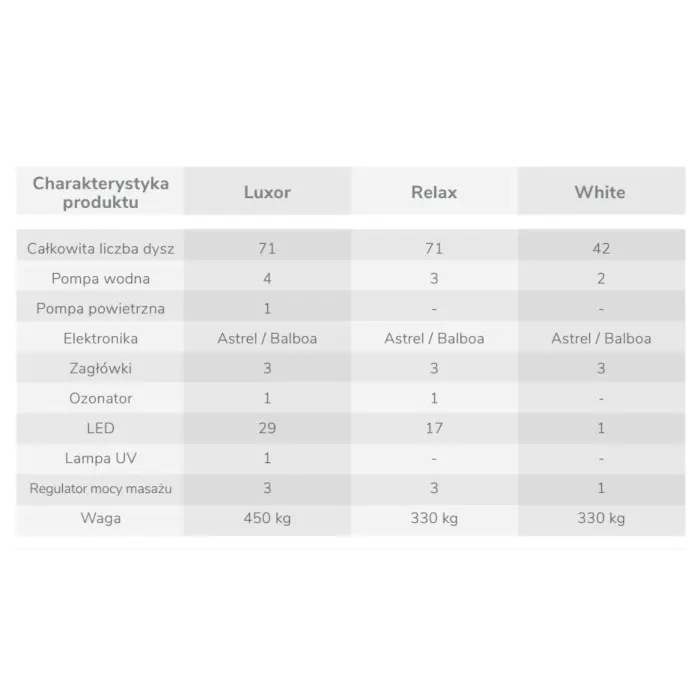 | Charakterystyka produktu | Luxor | Relax | White |
|---|---|---|---|
| Całkowita liczba dysz | 71 | 71 | 42 |
| Pompa wodna | 4 | 3 | 2 |
| Pompa powietrzna | 1 | - | - |
| Elektronika | Astrel / Balboa | Astrel / Balboa | Astrel / Balboa |
| Zagłówki | 3 | 3 | 3 |
| Ozonator | 1 | 1 | - |
| LED | 29 | 17 | 1 |
| Lampa UV | 1 | - | - |
| Regulator mocy masażu | 3 | 3 | 1 |
| Waga | 450 kg | 330 kg | 330 kg |